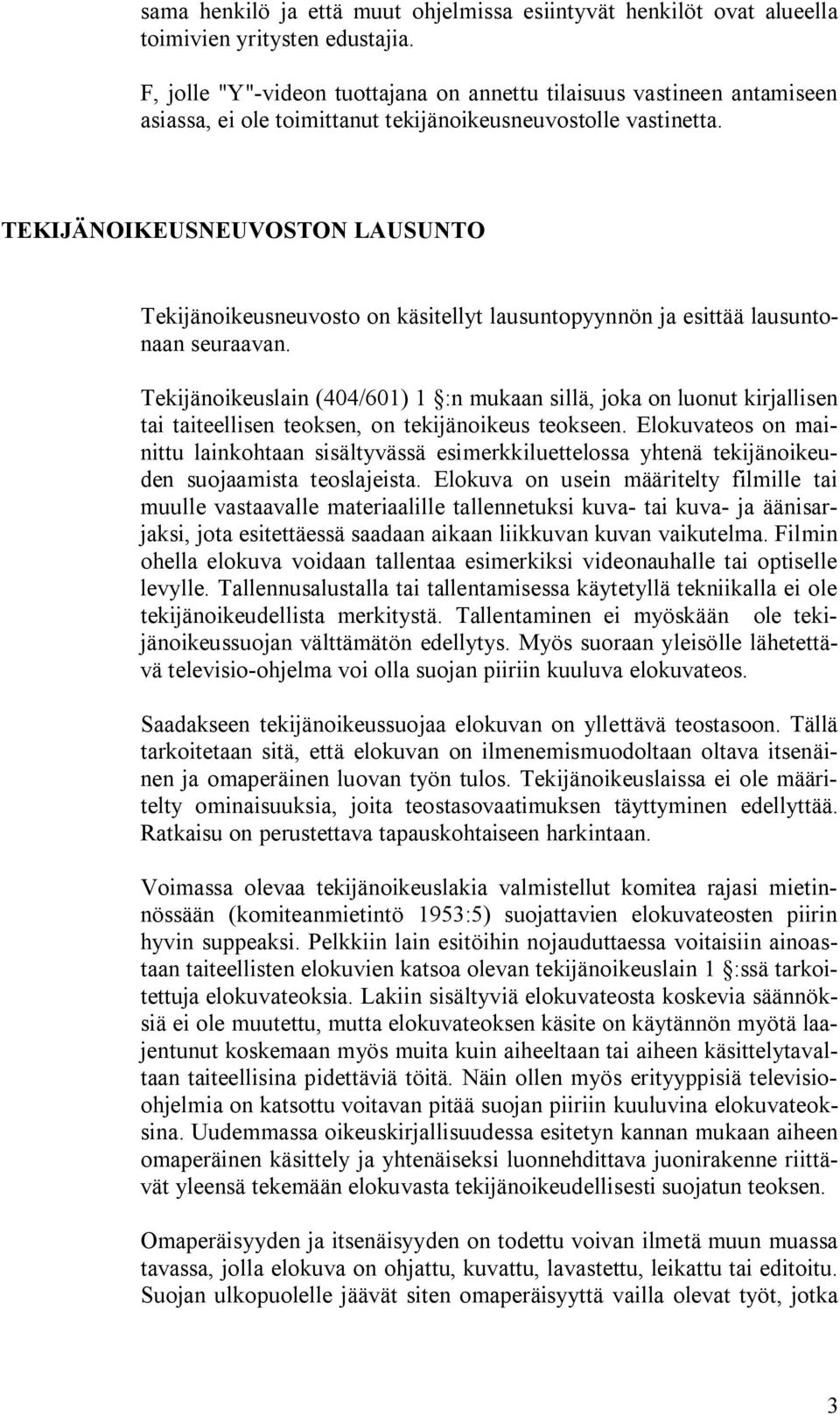 sama henkilö ja että muut ohjelmissa esiintyvät henkilöt ovat alueella toimivien yritysten edustajia.

F, jolle "Y"-videon tuottajana on annettu tilaisuus vastineen antamiseen asiassa, ei ole toimittanut tekijänoikeusneuvostolle vastinetta.

TEKIJÄNOIKEUSNEUVOSTON LAUSUNTO

Tekijänoikeusneuvosto on käsitellyt lausuntopyynnön ja esittää lausuntonaan seuraavan.

Tekijänoikeuslain (404/601) 1 §:n mukaan sillä, joka on luonut kirjallisen tai taiteellisen teoksen, on tekijänoikeus teokseen. Elokuvateos on mainittu lainkohtaan sisältyvässä esimerkkiluettelossa yhtenä tekijänoikeuden suojaamista teoslajeista. Elokuva on usein määritelty filmille tai muulle vastaavalle materiaalille tallennetuksi kuva- tai kuva- ja äänisarjaksi, jota esitettäessä saadaan aikaan liikkuvan kuvan vaikutelma. Filmin ohella elokuva voidaan tallentaa esimerkiksi videonauhalle tai optiselle levylle. Tallennusalustalla tai tallentamisessa käytetyllä tekniikalla ei ole tekijänoikeudellista merkitystä. Tallentaminen ei myöskään ole tekijänoikeussuojan välttämätön edellytys. Myös suoraan yleisölle lähetettävä televisio-ohjelma voi olla suojan piiriin kuuluva elokuvateos.

Saadakseen tekijänoikeussuojaa elokuvan on yllettävä teostasoon. Tällä tarkoitetaan sitä, että elokuvan on ilmenemismuodoltaan oltava itsenäinen ja omaperäinen luovan työn tulos. Tekijänoikeuslaissa ei ole määritelty ominaisuuksia, joita teostasovaatimuksen täyttyminen edellyttää. Ratkaisu on perustettava tapauskohtaiseen harkintaan.

Voimassa olevaa tekijänoikeuslakia valmistellut komitea rajasi mietinnössään (komiteanmietintö 1953:5) suojattavien elokuvateosten piirin hyvin suppeaksi. Pelkkiin lain esitöihin nojauduttaessa voitaisiin ainoastaan taiteellisten elokuvien katsoa olevan tekijänoikeuslain 1 §:ssä tarkoitettuja elokuvateoksia. Lakiin sisältyviä elokuvateosta koskevia säännöksiä ei ole muutettu, mutta elokuvateoksen käsite on käytännön myötä laajentunut koskemaan myös muita kuin aiheeltaan tai aiheen käsittelytavaltaan taiteellisina pidettäviä töitä. Näin ollen myös erityyppisiä televisio-ohjelmia on katsottu voitavan pitää suojan piiriin kuuluvina elokuvateoksina. Uudemmassa oikeuskirjallisuudessa esitetyn kannan mukaan aiheen omaperäinen käsittely ja yhtenäiseksi luonnehdittava juonirakenne riittävät yleensä tekemään elokuvasta tekijänoikeudellisesti suojatun teoksen.

Omaperäisyyden ja itsenäisyyden on todettu voivan ilmetä muun muassa tavassa, jolla elokuva on ohjattu, kuvattu, lavastettu, leikattu tai editoitu. Suojan ulkopuolelle jäävät siten omaperäisyyttä vailla olevat työt, jotka

3